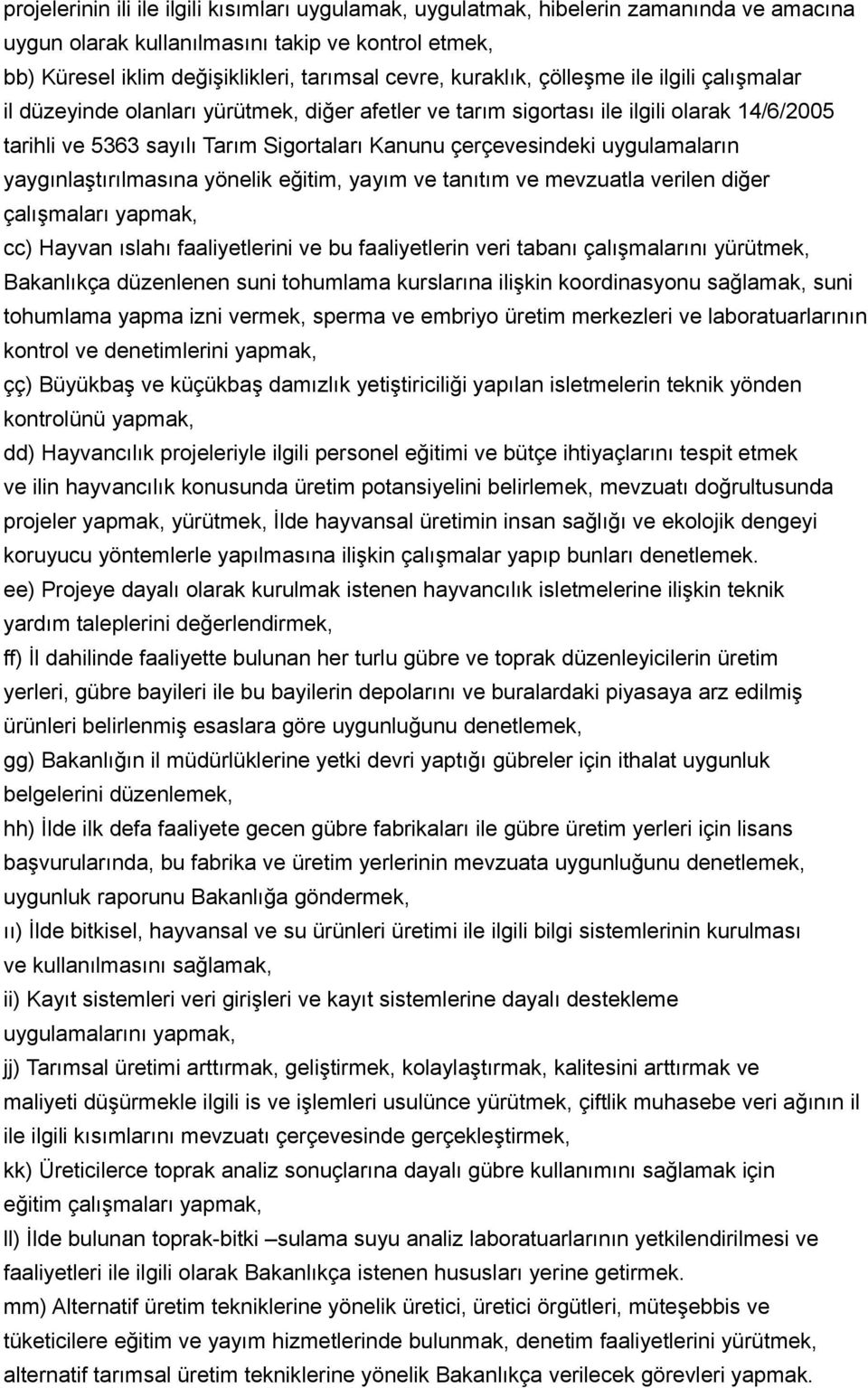 projelerinin ili ile ilgili kısımları uygulamak, uygulatmak, hibelerin zamanında ve amacına uygun olarak kullanılmasını takip ve kontrol etmek,
bb) Küresel iklim değişiklikleri, tarımsal cevre, kuraklık, çölleşme ile ilgili çalışmalar il düzeyinde olanları yürütmek, diğer afetler ve tarım sigortası ile ilgili olarak 14/6/2005 tarihli ve 5363 sayılı Tarım Sigortaları Kanunu çerçevesindeki uygulamaların yaygınlaştırılmasına yönelik eğitim, yayım ve tanıtım ve mevzuatla verilen diğer çalışmaları yapmak,
cc) Hayvan ıslahı faaliyetlerini ve bu faaliyetlerin veri tabanı çalışmalarını yürütmek, Bakanlıkça düzenlenen suni tohumlama kurslarına ilişkin koordinasyonu sağlamak, suni tohumlama yapma izni vermek, sperma ve embriyo üretim merkezleri ve laboratuarlarının kontrol ve denetimlerini yapmak,
çç) Büyükbaş ve küçükbaş damızlık yetiştiriciliği yapılan isletmelerin teknik yönden kontrolünü yapmak,
dd) Hayvancılık projeleriyle ilgili personel eğitimi ve bütçe ihtiyaçlarını tespit etmek ve ilin hayvancılık konusunda üretim potansiyelini belirlemek, mevzuatı doğrultusunda projeler yapmak, yürütmek, İlde hayvansal üretimin insan sağlığı ve ekolojik dengeyi koruyucu yöntemlerle yapılmasına ilişkin çalışmalar yapıp bunları denetlemek.
ee) Projeye dayalı olarak kurulmak istenen hayvancılık isletmelerine ilişkin teknik yardım taleplerini değerlendirmek,
ff) İl dahilinde faaliyette bulunan her turlu gübre ve toprak düzenleyicilerin üretim yerleri, gübre bayileri ile bu bayilerin depolarını ve buralardaki piyasaya arz edilmiş ürünleri belirlenmiş esaslara göre uygunluğunu denetlemek,
gg) Bakanlığın il müdürlüklerine yetki devri yaptığı gübreler için ithalat uygunluk belgelerini düzenlemek,
hh) İlde ilk defa faaliyete gecen gübre fabrikaları ile gübre üretim yerleri için lisans başvurularında, bu fabrika ve üretim yerlerinin mevzuata uygunluğunu denetlemek, uygunluk raporunu Bakanlığa göndermek,
ıı) İlde bitkisel, hayvansal ve su ürünleri üretimi ile ilgili bilgi sistemlerinin kurulması ve kullanılmasını sağlamak,
ii) Kayıt sistemleri veri girişleri ve kayıt sistemlerine dayalı destekleme uygulamalarını yapmak,
jj) Tarımsal üretimi arttırmak, geliştirmek, kolaylaştırmak, kalitesini arttırmak ve maliyeti düşürmekle ilgili is ve işlemleri usulünce yürütmek, çiftlik muhasebe veri ağının il ile ilgili kısımlarını mevzuatı çerçevesinde gerçekleştirmek,
kk) Üreticilerce toprak analiz sonuçlarına dayalı gübre kullanımını sağlamak için eğitim çalışmaları yapmak,
ll) İlde bulunan toprak-bitki –sulama suyu analiz laboratuarlarının yetkilendirilmesi ve faaliyetleri ile ilgili olarak Bakanlıkça istenen hususları yerine getirmek.
mm) Alternatif üretim tekniklerine yönelik üretici, üretici örgütleri, müteşebbis ve tüketicilere eğitim ve yayım hizmetlerinde bulunmak, denetim faaliyetlerini yürütmek, alternatif tarımsal üretim tekniklerine yönelik Bakanlıkça verilecek görevleri yapmak.